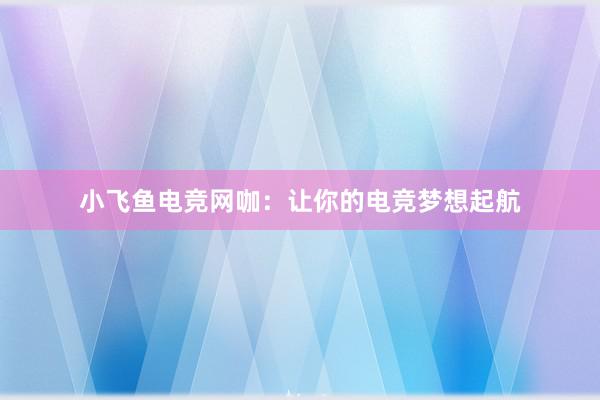 小飞鱼电竞网咖：让你的电竞梦想起航